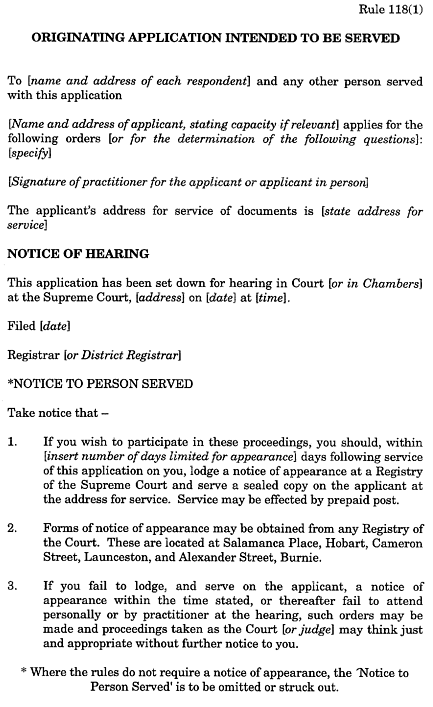 Rule 118(1)

ORIGINATING APPLICATION INTENDED TO BE SERVED

To [name and address of each respondent] and any other person served with this application

[Name and address of applicant, stating capacity if relevant] applies for the following orders [or for the determination of the following questions]: [specify]

[Signature of practitioner for the applicant or applicant in person]

The applicant's address for service of documents is [state address for service]

NOTICE OF HEARING

This application has been set down for hearing in Court [or in Chambers] at the Supreme Court, [address] on [date] at [time].

Filed [date]

Registrar [or District Registrar]

*NOTICE TO PERSON SERVED

Take notice that –

1. If you wish to participate in these proceedings, you should, within [insert number of days limited for appearance] days following service of this application on you, lodge a notice of appearance at a Registry of the Supreme Court and serve a sealed copy on the applicant at the address for service. Service may be effected by prepaid post.

2. Forms of notice of appearance may be obtained from any Registry of the Court. These are located at Salamanca Place, Hobart, Cameron Street, Launceston, and Alexander Street, Burnie.

3. If you fail to lodge, and serve on the applicant, a notice of appearance within the time stated, or thereafter fail to attend personally or by practitioner at the hearing, such orders may be made and proceedings taken as the Court [or judge] may think just and appropriate without further notice to you.

* Where the rules do not require a notice of appearance, the 'Notice to Person Served' is to be omitted or struck out.